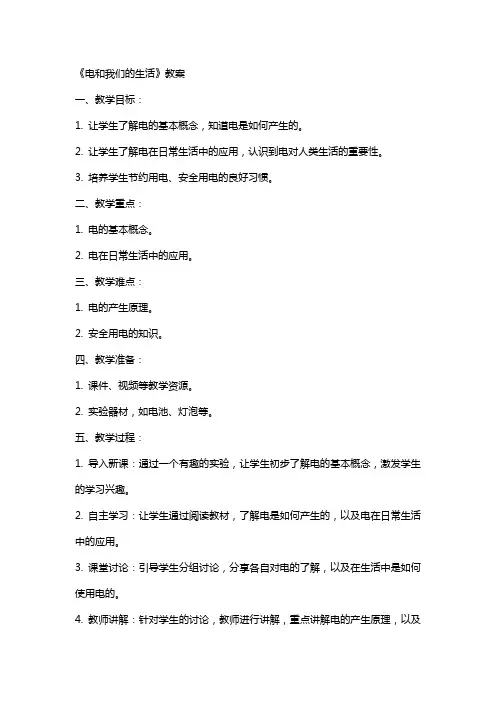 《电和我们的生活》教案

一、教学目标：

1. 让学生了解电的基本概念，知道电是如何产生的。

2. 让学生了解电在日常生活中的应用，认识到电对人类生活的重要性。

3. 培养学生节约用电、安全用电的良好习惯。

二、教学重点：

1. 电的基本概念。

2. 电在日常生活中的应用。

三、教学难点：

1. 电的产生原理。

2. 安全用电的知识。

四、教学准备：

1. 课件、视频等教学资源。

2. 实验器材，如电池、灯泡等。

五、教学过程：

1. 导入新课：通过一个有趣的实验，让学生初步了解电的基本概念，激发学生的学习兴趣。

2. 自主学习：让学生通过阅读教材，了解电是如何产生的，以及电在日常生活中的应用。

3. 课堂讨论：引导学生分组讨论，分享各自对电的了解，以及在生活中是如何使用电的。

4. 教师讲解：针对学生的讨论，教师进行讲解，重点讲解电的产生原理，以及